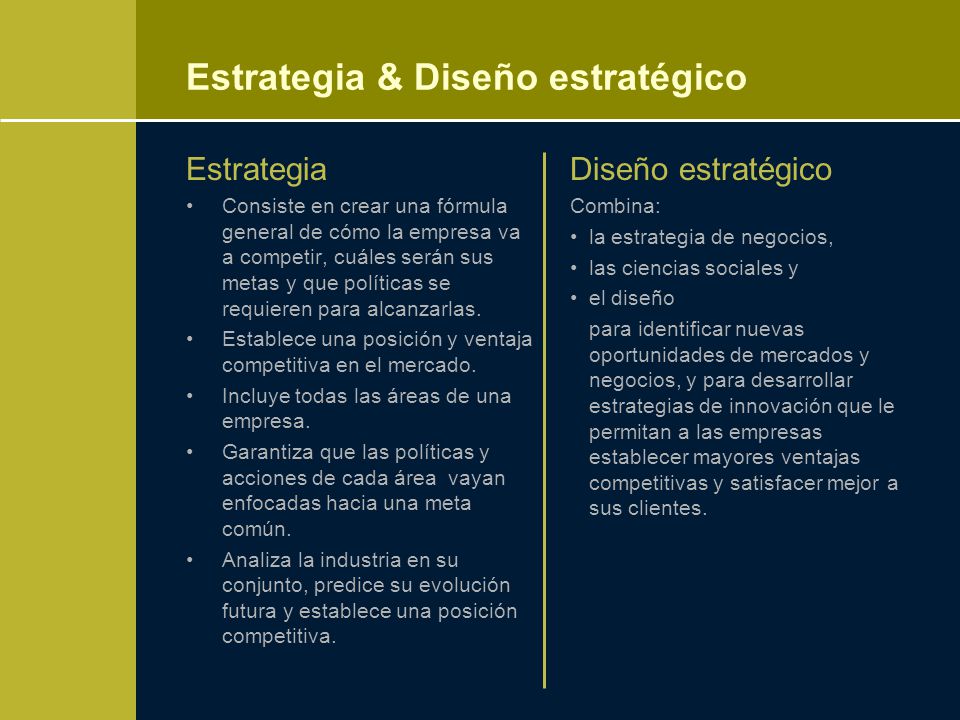 Estrategia & Diseño estratégico

Estrategia

• Consiste en crear una fórmula general de cómo la empresa va a competir, cuáles serán sus metas y que políticas se requieren para alcanzarlas.
• Establece una posición y ventaja competitiva en el mercado.
• Incluye todas las áreas de una empresa.
• Garantiza que las políticas y acciones de cada área vayan enfocadas hacia una meta común.
• Analiza la industria en su conjunto, predice su evolución futura y establece una posición competitiva.

Diseño estratégico

Combina:
• la estrategia de negocios,
• las ciencias sociales y
• el diseño

para identificar nuevas oportunidades de mercados y negocios, y para desarrollar estrategias de innovación que le permitan a las empresas establecer mayores ventajas competitivas y satisfacer mejor a sus clientes.